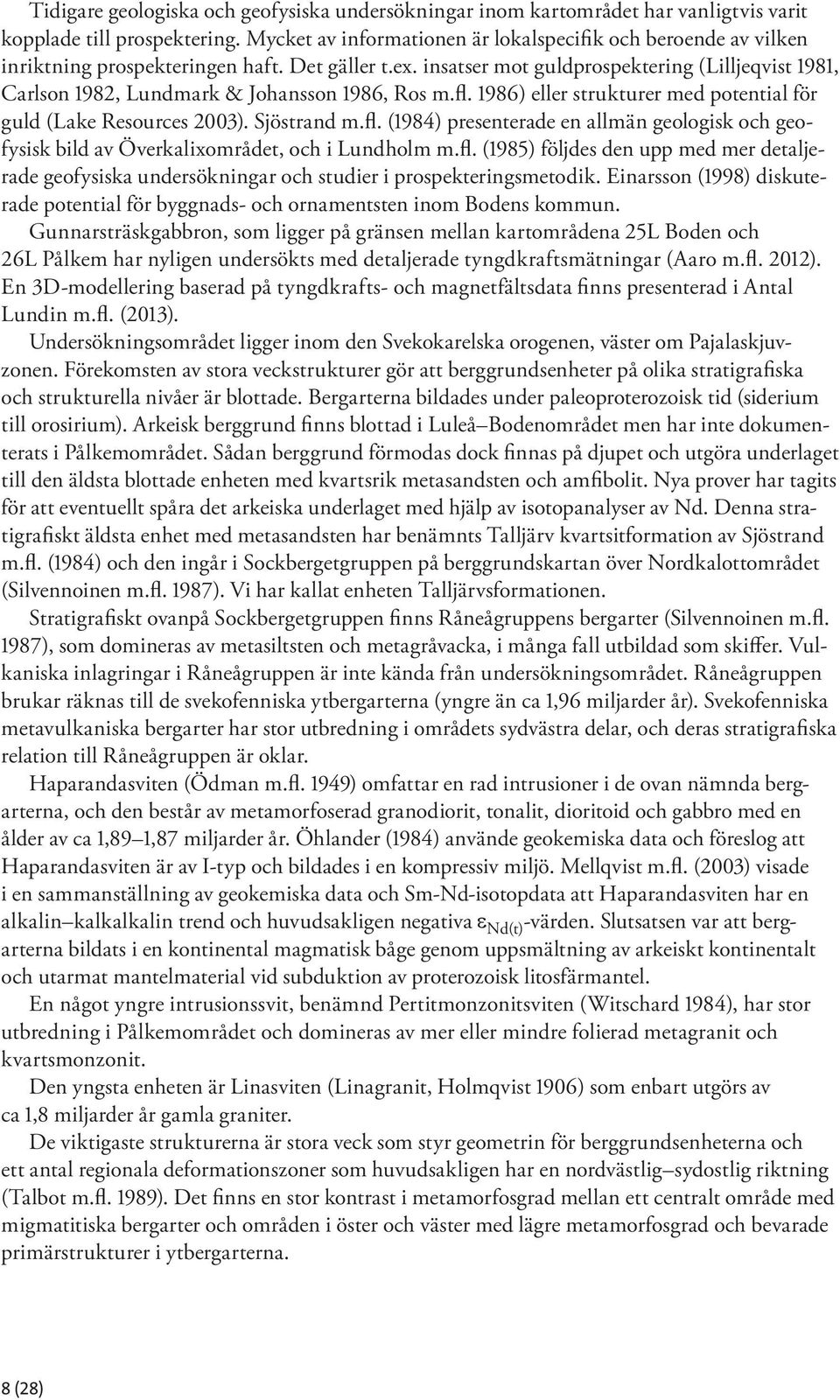 Tidigare geologiska och geofysiska undersökningar inom kartområdet har vanligtvis varit kopplade till prospektering. Mycket av informationen är lokalspecifik och beroende av vilken inriktning prospekteringen haft. Det gäller t.ex. insatser mot guldprospektering (Lilljeqvist 1981, Carlson 1982, Lundmark & Johansson 1986, Ros m.fl. 1986) eller strukturer med potential för guld (Lake Resources 2003). Sjöstrand m.fl. (1984) presenterade en allmän geologisk och geofysisk bild av Överkalixområdet, och i Lundholm m.fl. (1985) följdes den upp med mer detaljerade geofysiska undersökningar och studier i prospekteringsmetodik. Einarsson (1998) diskuterade potential för byggnads- och ornamentsten inom Bodens kommun.

Gunnarsträskgabbron, som ligger på gränsen mellan kartområdena 25L Boden och 26L Pålkem har nyligen undersökts med detaljerade tyngdkraftsmätningar (Aaro m.fl. 2012). En 3D-modellering baserad på tyngdkrafts- och magnetfältsdata finns presenterad i Antal Lundin m.fl. (2013).

Undersökningsområdet ligger inom den Svekokarelska orogenen, väster om Pajalaskjuvzonen. Förekomsten av stora veckstrukturer gör att berggrundsenheter på olika stratigrafiska och strukturella nivåer är blottade. Bergarterna bildades under paleoproterozoisk tid (siderium till orosirium). Arkeisk berggrund finns blottad i Luleå–Bodenområdet men har inte dokumenterats i Pålkemområdet. Sådan berggrund förmodas dock finnas på djupet och utgöra underlaget till den äldsta blottade enheten med kvartsrik metasandsten och amfibolit. Nya prover har tagits för att eventuellt spåra det arkeiska underlaget med hjälp av isotopanalyser av Nd. Denna stratigrafiskt äldsta enhet med metasandsten har benämnts Talljärv kvartsitformation av Sjöstrand m.fl. (1984) och den ingår i Sockbergetgruppen på berggrundskartan över Nordkalottområdet (Silvennoinen m.fl. 1987). Vi har kallat enheten Talljärvsformationen.

Stratigrafiskt ovanpå Sockbergetgruppen finns Råneågruppens bergarter (Silvennoinen m.fl. 1987), som domineras av metasiltsten och metagråvacka, i många fall utbildad som skiffer. Vulkaniska inlagringar i Råneågruppen är inte kända från undersökningsområdet. Råneågruppen brukar räknas till de svekofenniska ytbergarterna (yngre än ca 1,96 miljarder år). Svekofenniska metavulkaniska bergarter har stor utbredning i områdets sydvästra delar, och deras stratigrafiska relation till Råneågruppen är oklar.

Haparandasviten (Ödman m.fl. 1949) omfattar en rad intrusioner i de ovan nämnda bergarterna, och den består av metamorfoserad granodiorit, tonalit, dioritoid och gabbro med en ålder av ca 1,89–1,87 miljarder år. Öhlander (1984) använde geokemiska data och föreslog att Haparandasviten är av I-typ och bildades i en kompressiv miljö. Mellqvist m.fl. (2003) visade i en sammanställning av geokemiska data och Sm-Nd-isotopdata att Haparandasviten har en alkalin–kalkalkalin trend och huvudsakligen negativa $\varepsilon_{Nd(t)}$-värden. Slutsatsen var att bergarterna bildats i en kontinental magmatisk båge genom uppsmältning av arkeiskt kontinentalt och utarmat mantelmaterial vid subduktion av proterozoisk litosfärmantel.

En något yngre intrusionssvit, benämnd Pertitmonzonitsviten (Witschard 1984), har stor utbredning i Pålkemområdet och domineras av mer eller mindre folierad metagranit och kvartsmonzonit.

Den yngsta enheten är Linasviten (Linagranit, Holmqvist 1906) som enbart utgörs av ca 1,8 miljarder år gamla graniter.

De viktigaste strukturerna är stora veck som styr geometrin för berggrundsenheterna och ett antal regionala deformationszoner som huvudsakligen har en nordvästlig–sydostlig riktning (Talbot m.fl. 1989). Det finns en stor kontrast i metamorfosgrad mellan ett centralt område med migmatitiska bergarter och områden i öster och väster med lägre metamorfosgrad och bevarade primärstrukturer i ytbergarterna.

8 (28)